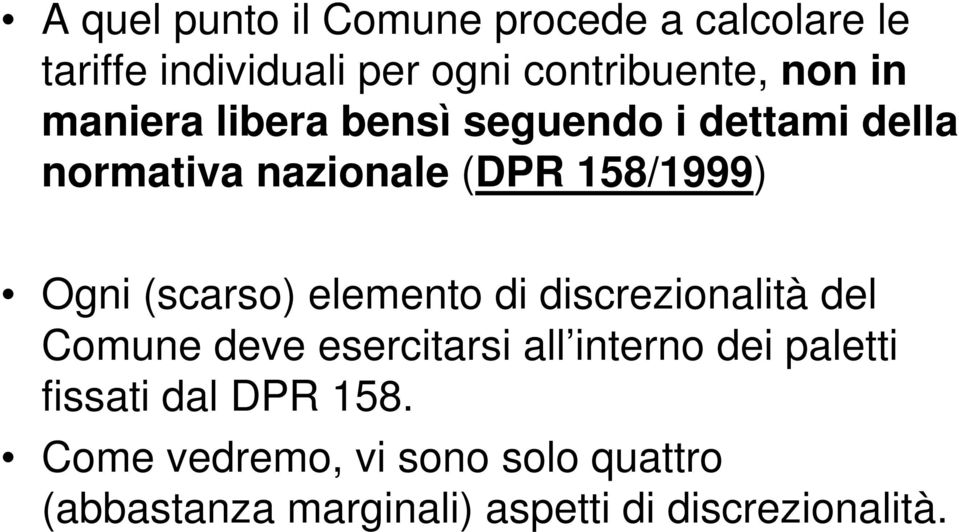 • A quel punto il Comune procede a calcolare le tariffe individuali per ogni contribuente, non in maniera libera bensì seguendo i dettami della normativa nazionale (DPR 158/1999)

• Ogni (scarso) elemento di discrezionalità del Comune deve esercitarsi all’interno dei paletti fissati dal DPR 158.

• Come vedremo, vi sono solo quattro (abbastanza marginali) aspetti di discrezionalità.